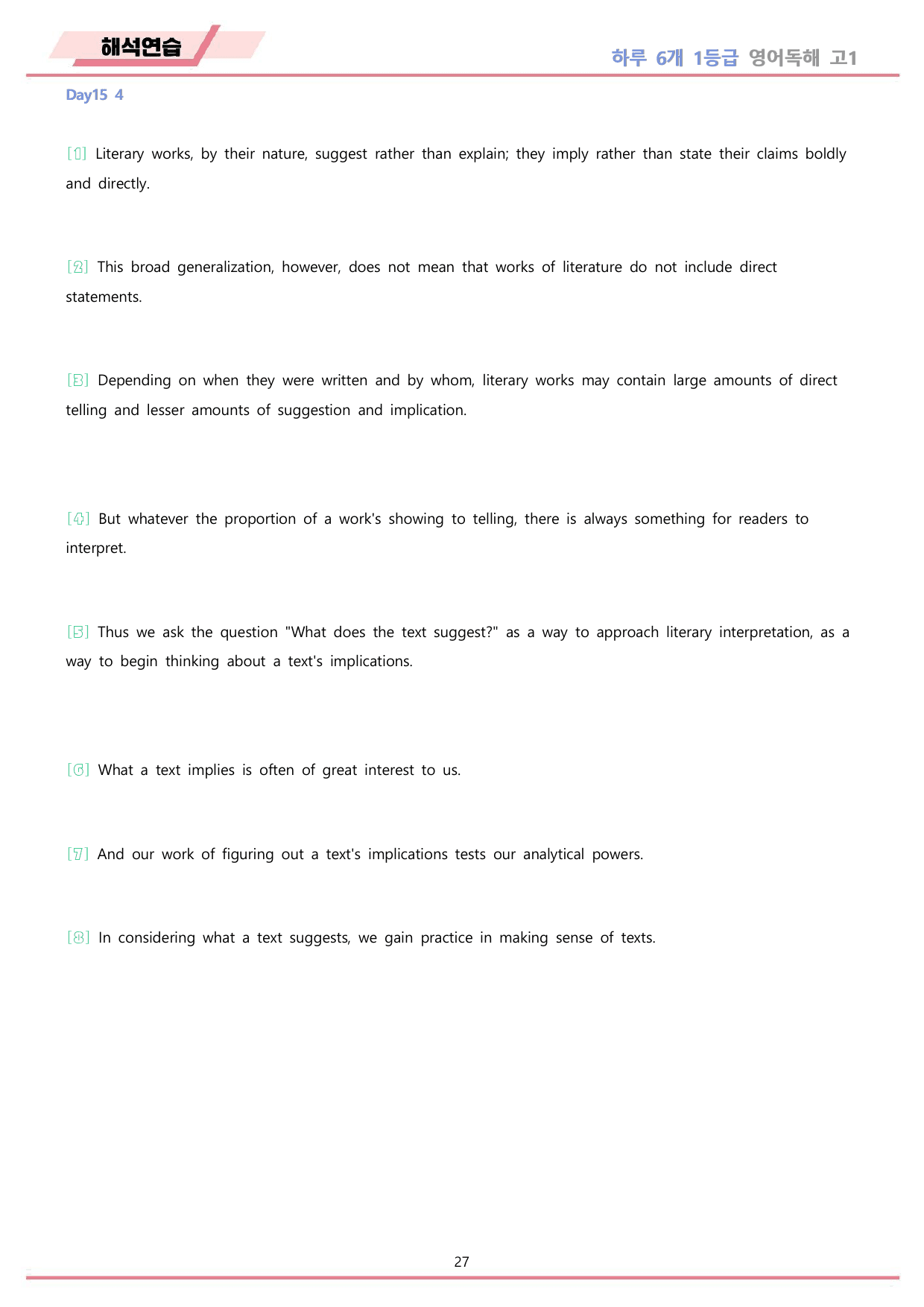 해석연습

하루 6개 1등급 영어독해 고1

Day15 4

[1] Literary works, by their nature, suggest rather than explain; they imply rather than state their claims boldly and directly.

[2] This broad generalization, however, does not mean that works of literature do not include direct statements.

[3] Depending on when they were written and by whom, literary works may contain large amounts of direct telling and lesser amounts of suggestion and implication.

[4] But whatever the proportion of a work's showing to telling, there is always something for readers to interpret.

[5] Thus we ask the question "What does the text suggest?" as a way to approach literary interpretation, as a way to begin thinking about a text's implications.

[6] What a text implies is often of great interest to us.

[7] And our work of figuring out a text's implications tests our analytical powers.

[8] In considering what a text suggests, we gain practice in making sense of texts.

27